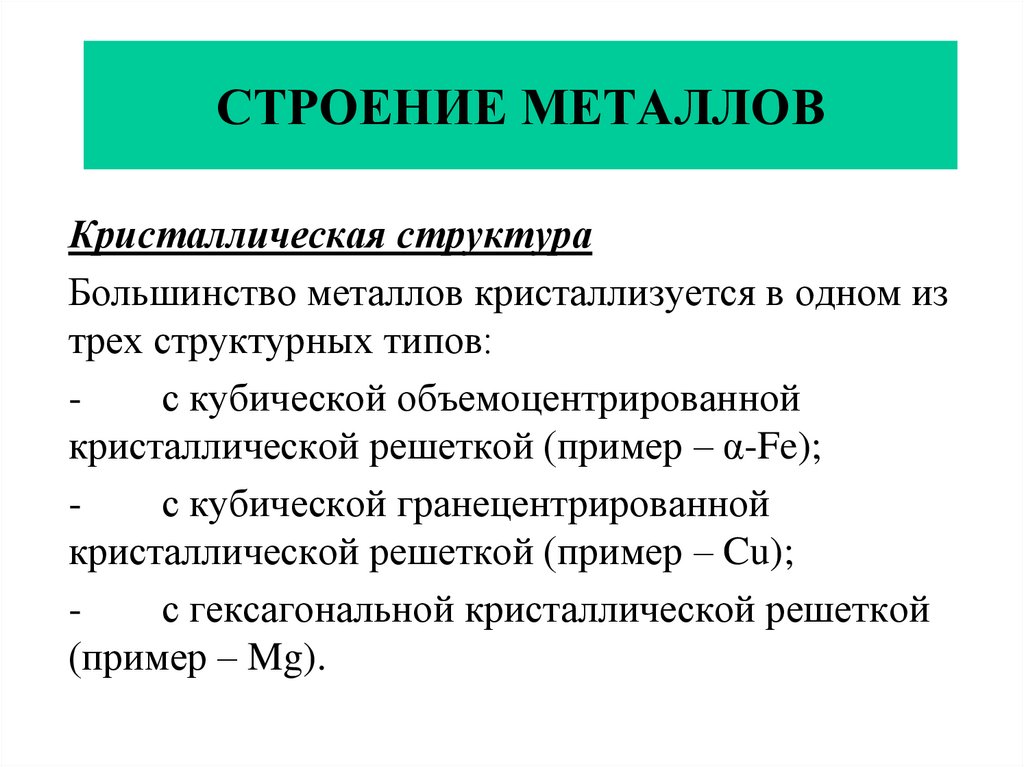 СТРОЕНИЕ МЕТАЛЛОВ

Кристаллическая структура

Большинство металлов кристаллизуется в одном из трех структурных типов:

- с кубической объемоцентрированной кристаллической решеткой (пример – α-Fe);

- с кубической гранецентрированной кристаллической решеткой (пример – Cu);

- с гексагональной кристаллической решеткой (пример – Mg).